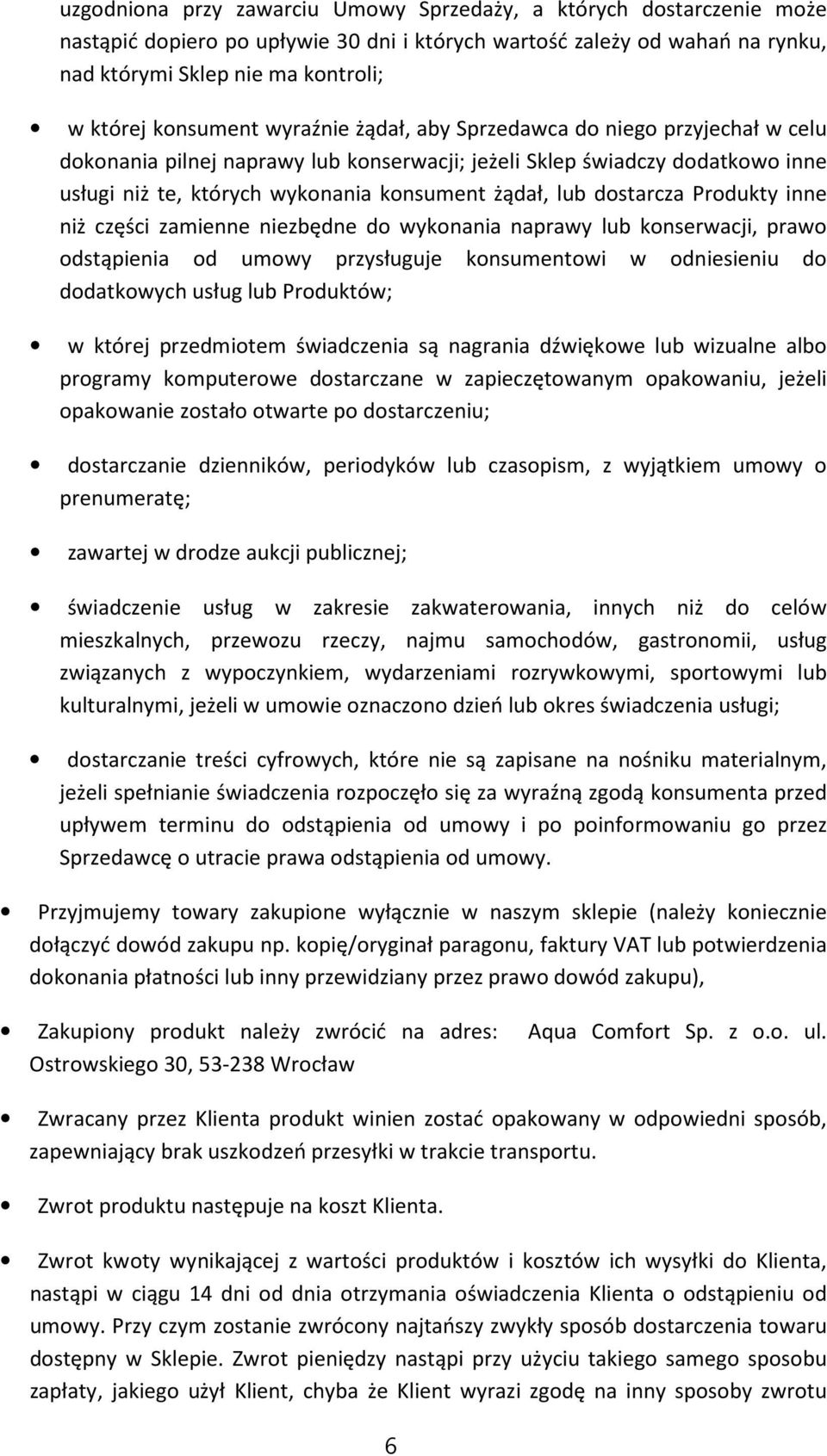 uzgodniona przy zawarciu Umowy Sprzedaży, a których dostarczenie może nastąpić dopiero po upływie 30 dni i których wartość zależy od wahań na rynku, nad którymi Sklep nie ma kontroli;

• w której konsument wyraźnie żądał, aby Sprzedawca do niego przyjechał w celu dokonania pilnej naprawy lub konserwacji; jeżeli Sklep świadczy dodatkowo inne usługi niż te, których wykonania konsument żądał, lub dostarcza Produkty inne niż części zamienne niezbędne do wykonania naprawy lub konserwacji, prawo odstąpienia od umowy przysługuje konsumentowi w odniesieniu do dodatkowych usług lub Produktów;

• w której przedmiotem świadczenia są nagrania dźwiękowe lub wizualne albo programy komputerowe dostarczane w zapieczętowanym opakowaniu, jeżeli opakowanie zostało otwarte po dostarczeniu;

• dostarczanie dzienników, periodyków lub czasopism, z wyjątkiem umowy o prenumeratę;

• zawartej w drodze aukcji publicznej;

• świadczenie usług w zakresie zakwaterowania, innych niż do celów mieszkalnych, przewozu rzeczy, najmu samochodów, gastronomii, usług związanych z wypoczynkiem, wydarzeniami rozrywkowymi, sportowymi lub kulturalnymi, jeżeli w umowie oznaczono dzień lub okres świadczenia usługi;

• dostarczanie treści cyfrowych, które nie są zapisane na nośniku materialnym, jeżeli spełnianie świadczenia rozpoczęło się za wyraźną zgodą konsumenta przed upływem terminu do odstąpienia od umowy i po poinformowaniu go przez Sprzedawcę o utracie prawa odstąpienia od umowy.

• Przyjmujemy towary zakupione wyłącznie w naszym sklepie (należy koniecznie dołączyć dowód zakupu np. kopię/oryginał paragonu, faktury VAT lub potwierdzenia dokonania płatności lub inny przewidziany przez prawo dowód zakupu),

• Zakupiony produkt należy zwrócić na adres: Aqua Comfort Sp. z o.o. ul. Ostrowskiego 30, 53-238 Wrocław

• Zwracany przez Klienta produkt winien zostać opakowany w odpowiedni sposób, zapewniający brak uszkodzeń przesyłki w trakcie transportu.

• Zwrot produktu następuje na koszt Klienta.

• Zwrot kwoty wynikającej z wartości produktów i kosztów ich wysyłki do Klienta, nastąpi w ciągu 14 dni od dnia otrzymania oświadczenia Klienta o odstąpieniu od umowy. Przy czym zostanie zwrócony najtańszy zwykły sposób dostarczenia towaru dostępny w Sklepie. Zwrot pieniędzy nastąpi przy użyciu takiego samego sposobu zapłaty, jakiego użył Klient, chyba że Klient wyrazi zgodę na inny sposoby zwrotu

6